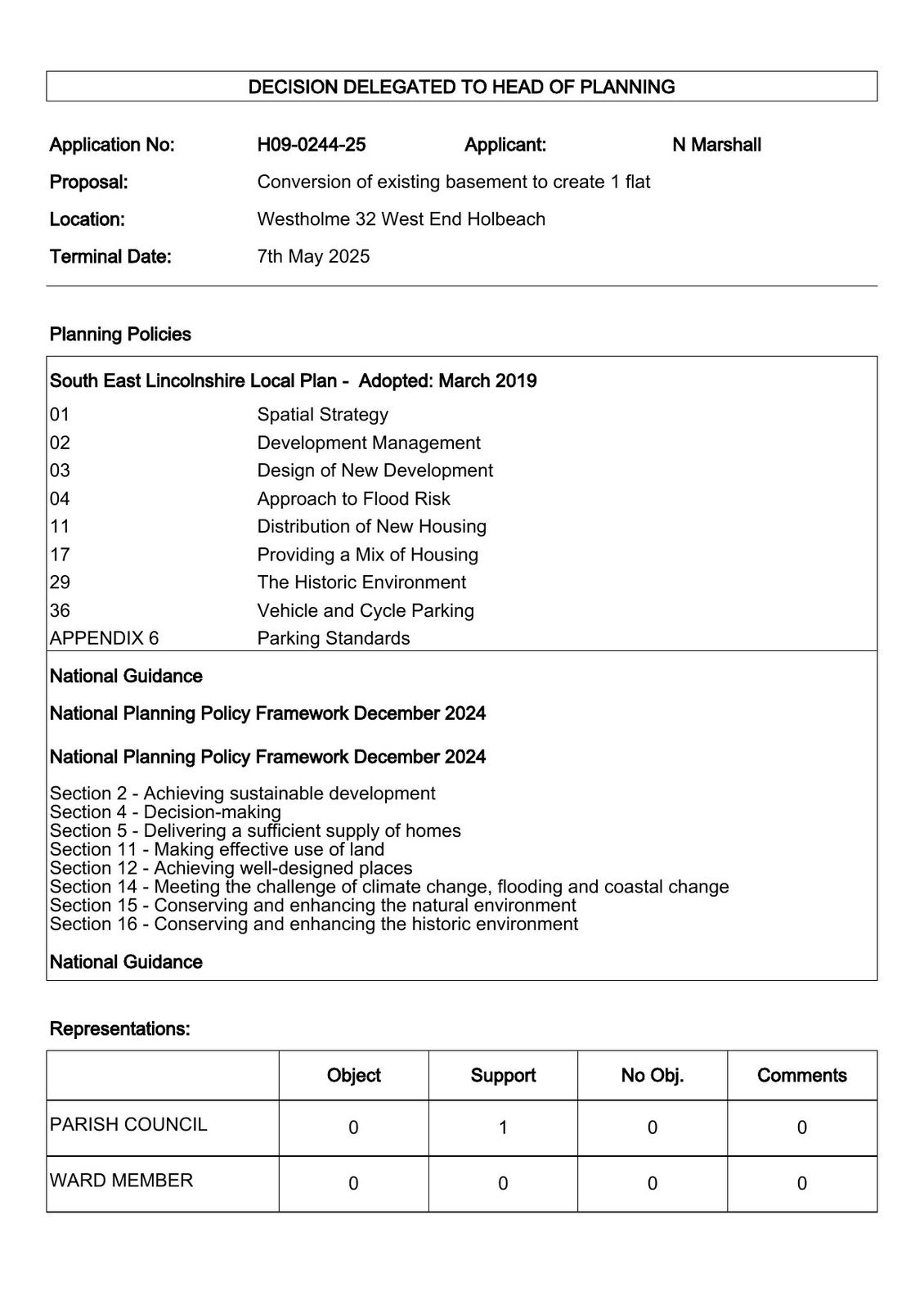 DECISION DELEGATED TO HEAD OF PLANNING

Application No: H09-0244-25 Applicant: N Marshall

Proposal: Conversion of existing basement to create 1 flat

Location: Westholme 32 West End Holbeach

Terminal Date: 7th May 2025

Planning Policies

South East Lincolnshire Local Plan - Adopted: March 2019

| | |
|---|---|
| 01 | Spatial Strategy |
| 02 | Development Management |
| 03 | Design of New Development |
| 04 | Approach to Flood Risk |
| 11 | Distribution of New Housing |
| 17 | Providing a Mix of Housing |
| 29 | The Historic Environment |
| 36 | Vehicle and Cycle Parking |
| APPENDIX 6 | Parking Standards |

National Guidance

National Planning Policy Framework December 2024

National Planning Policy Framework December 2024

Section 2 - Achieving sustainable development
Section 4 - Decision-making
Section 5 - Delivering a sufficient supply of homes
Section 11 - Making effective use of land
Section 12 - Achieving well-designed places
Section 14 - Meeting the challenge of climate change, flooding and coastal change
Section 15 - Conserving and enhancing the natural environment
Section 16 - Conserving and enhancing the historic environment

National Guidance

Representations:

| | Object | Support | No Obj. | Comments |
|---|---|---|---|---|
| PARISH COUNCIL | 0 | 1 | 0 | 0 |
| WARD MEMBER | 0 | 0 | 0 | 0 |